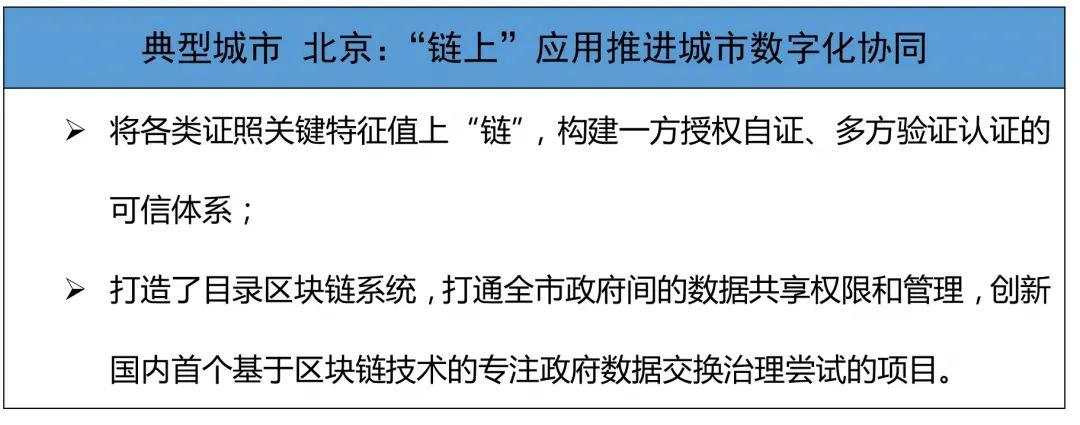 典型城市 北京：“链上”应用推进城市数字化协同

➢ 将各类证照关键特征值上“链”，构建一方授权自证、多方验证认证的可信体系；

➢ 打造了目录区块链系统，打通全市政府间的数据共享权限和管理，创新国内首个基于区块链技术的专注政府数据交换治理尝试的项目。